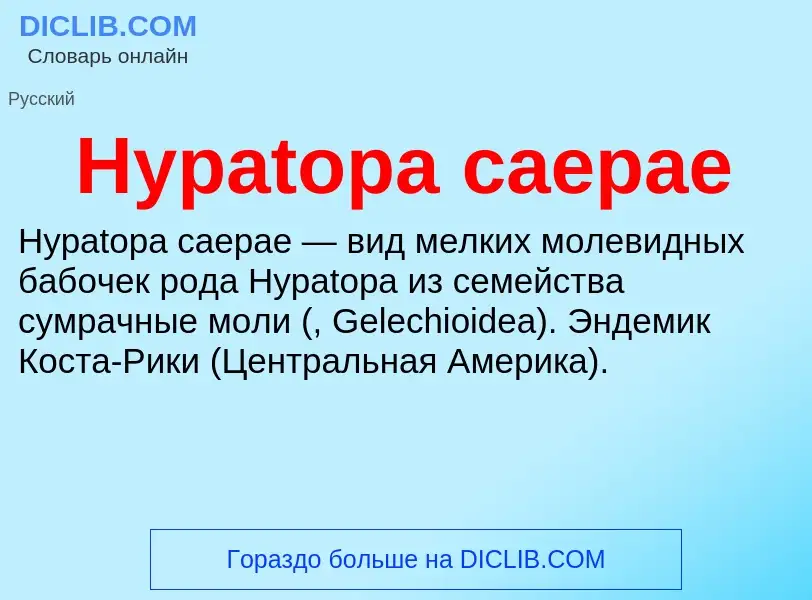 DICLIB.COM
Словарь онлайн

Русский

Hypatopa caepae

Hypatopa caepae — вид мелких молевидных бабочек рода Hypatopa из семейства сумрачные моли (, Gelechioidea). Эндемик Коста-Рики (Центральная Америка).

Гораздо больше на DICLIB.COM